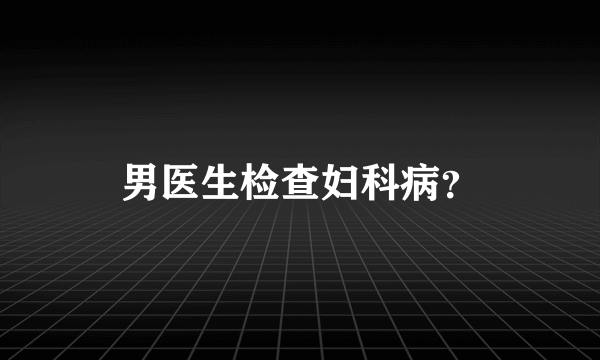 男医生检查妇科病?